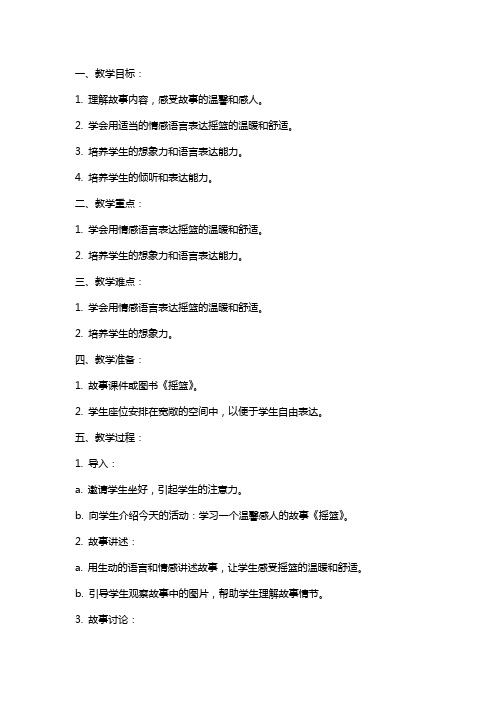 一、教学目标：

1. 理解故事内容，感受故事的温馨和感人。

2. 学会用适当的情感语言表达摇篮的温暖和舒适。

3. 培养学生的想象力和语言表达能力。

4. 培养学生的倾听和表达能力。

二、教学重点：

1. 学会用情感语言表达摇篮的温暖和舒适。

2. 培养学生的想象力和语言表达能力。

三、教学难点：

1. 学会用情感语言表达摇篮的温暖和舒适。

2. 培养学生的想象力。

四、教学准备：

1. 故事课件或图书《摇篮》。

2. 学生座位安排在宽敞的空间中，以便于学生自由表达。

五、教学过程：

1. 导入：

a. 邀请学生坐好，引起学生的注意力。

b. 向学生介绍今天的活动：学习一个温馨感人的故事《摇篮》。

2. 故事讲述：

a. 用生动的语言和情感讲述故事，让学生感受摇篮的温暖和舒适。

b. 引导学生观察故事中的图片，帮助学生理解故事情节。

3. 故事讨论：